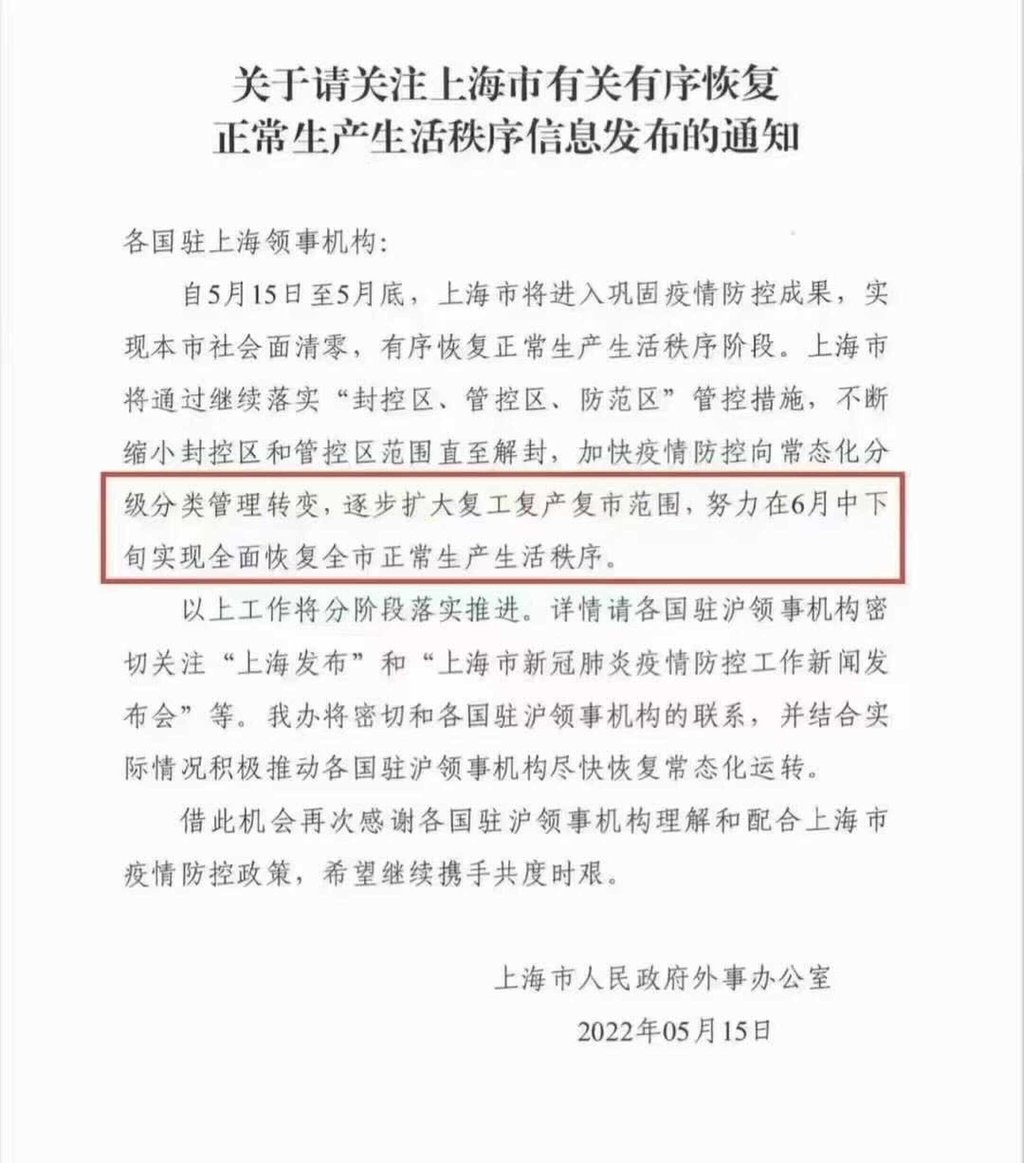 关于请关注上海市有关有序恢复正常生产生活秩序信息发布的通知

各国驻上海领事机构:

自5月15日至5月底，上海市将进入巩固疫情防控成果，实现本市社会面清零，有序恢复正常生产生活秩序阶段。上海市将通过继续落实“封控区、管控区、防范区”管控措施，不断缩小封控区和管控区范围直至解封，加快疫情防控向常态化分级分类管理转变，逐步扩大复工复产复市范围，努力在6月中下旬实现全面恢复全市正常生产生活秩序。

以上工作将分阶段落实推进。详情请各国驻沪领事机构密切关注“上海发布”和“上海市新冠肺炎疫情防控工作新闻发布会”等。我办将密切和各国驻沪领事机构的联系，并结合实际情况积极推动各国驻沪领事机构尽快恢复常态化运转。

借此机会再次感谢各国驻沪领事机构理解和配合上海市疫情防控政策，希望继续携手共度时艰。

上海市人民政府外事办公室

2022年05月15日